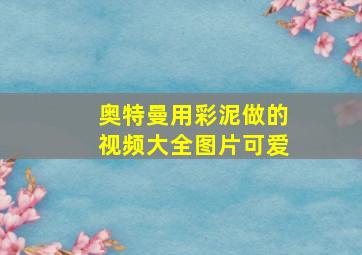 奥特曼用彩泥做的视频大全图片可爱